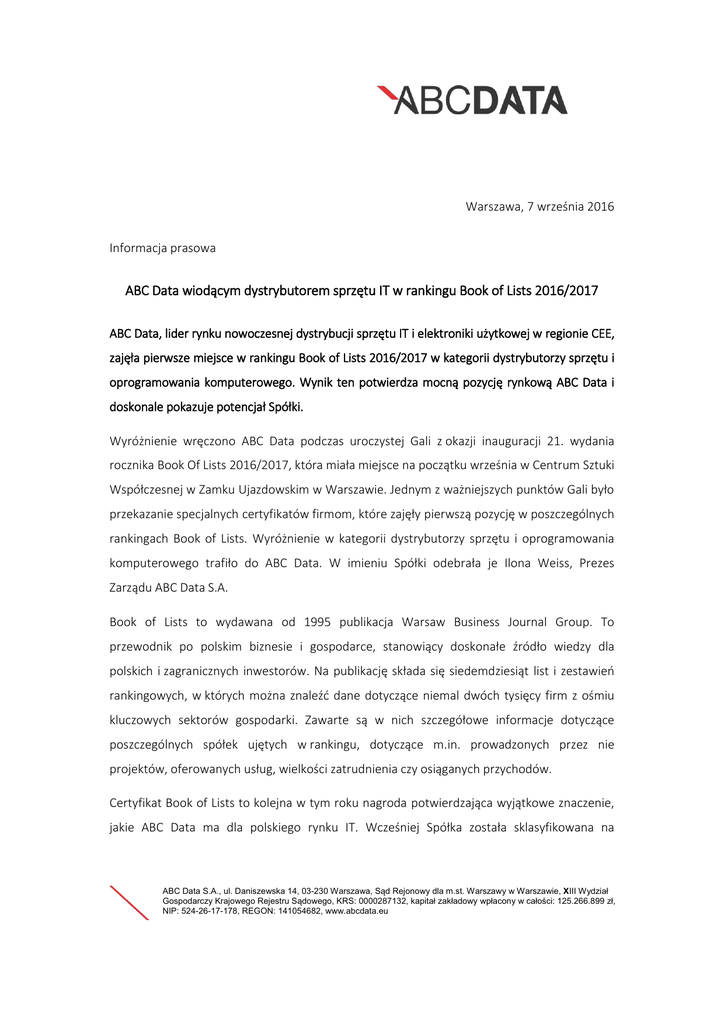 ABCDATA

Warszawa, 7 września 2016

Informacja prasowa

ABC Data wiodącym dystrybutorem sprzętu IT w rankingu Book of Lists 2016/2017

ABC Data, lider rynku nowoczesnej dystrybucji sprzętu IT i elektroniki użytkowej w regionie CEE, zajęła pierwsze miejsce w rankingu Book of Lists 2016/2017 w kategorii dystrybutorzy sprzętu i oprogramowania komputerowego. Wynik ten potwierdza mocną pozycję rynkową ABC Data i doskonale pokazuje potencjał Spółki.

Wyróżnienie wręczono ABC Data podczas uroczystej Gali z okazji inauguracji 21. wydania rocznika Book Of Lists 2016/2017, która miała miejsce na początku września w Centrum Sztuki Współczesnej w Zamku Ujazdowskim w Warszawie. Jednym z ważniejszych punktów Gali było przekazanie specjalnych certyfikatów firmom, które zajęły pierwszą pozycję w poszczególnych rankingach Book of Lists. Wyróżnienie w kategorii dystrybutorzy sprzętu i oprogramowania komputerowego trafiło do ABC Data. W imieniu Spółki odebrała je Ilona Weiss, Prezes Zarządu ABC Data S.A.

Book of Lists to wydawana od 1995 publikacja Warsaw Business Journal Group. To przewodnik po polskim biznesie i gospodarce, stanowiący doskonałe źródło wiedzy dla polskich i zagranicznych inwestorów. Na publikację składa się siedemdziesiąt list i zestawień rankingowych, w których można znaleźć dane dotyczące niemal dwóch tysięcy firm z ośmiu kluczowych sektorów gospodarki. Zawarte są w nich szczegółowe informacje dotyczące poszczególnych spółek ujętych w rankingu, dotyczące m.in. prowadzonych przez nie projektów, oferowanych usług, wielkości zatrudnienia czy osiąganych przychodów.

Certyfikat Book of Lists to kolejna w tym roku nagroda potwierdzająca wyjątkowe znaczenie, jakie ABC Data ma dla polskiego rynku IT. Wcześniej Spółka została sklasyfikowana na

ABC Data S.A., ul. Daniszewska 14, 03-230 Warszawa, Sąd Rejonowy dla m.st. Warszawy w Warszawie, XIII Wydział Gospodarczy Krajowego Rejestru Sądowego, KRS: 0000287132, kapitał zakładowy wpłacony w całości: 125.266.899 zł, NIP: 524-26-17-178, REGON: 141054682, www.abcdata.eu